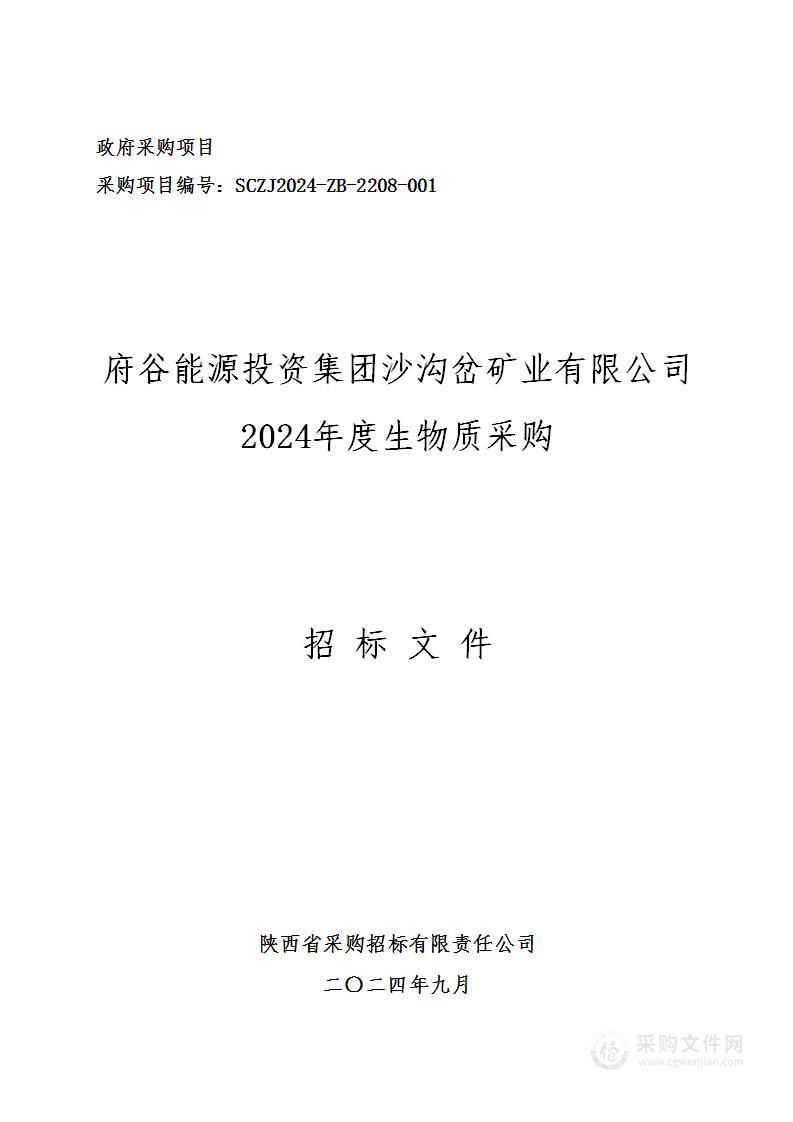 政府采购项目

采购项目编号：SCZJ2024-ZB-2208-001

府谷能源投资集团沙沟岔矿业有限公司

2024年度生物质采购

招 标 文 件

陕西省采购招标有限责任公司

二〇二四年九月

采购文件网
www.cgwenjian.com